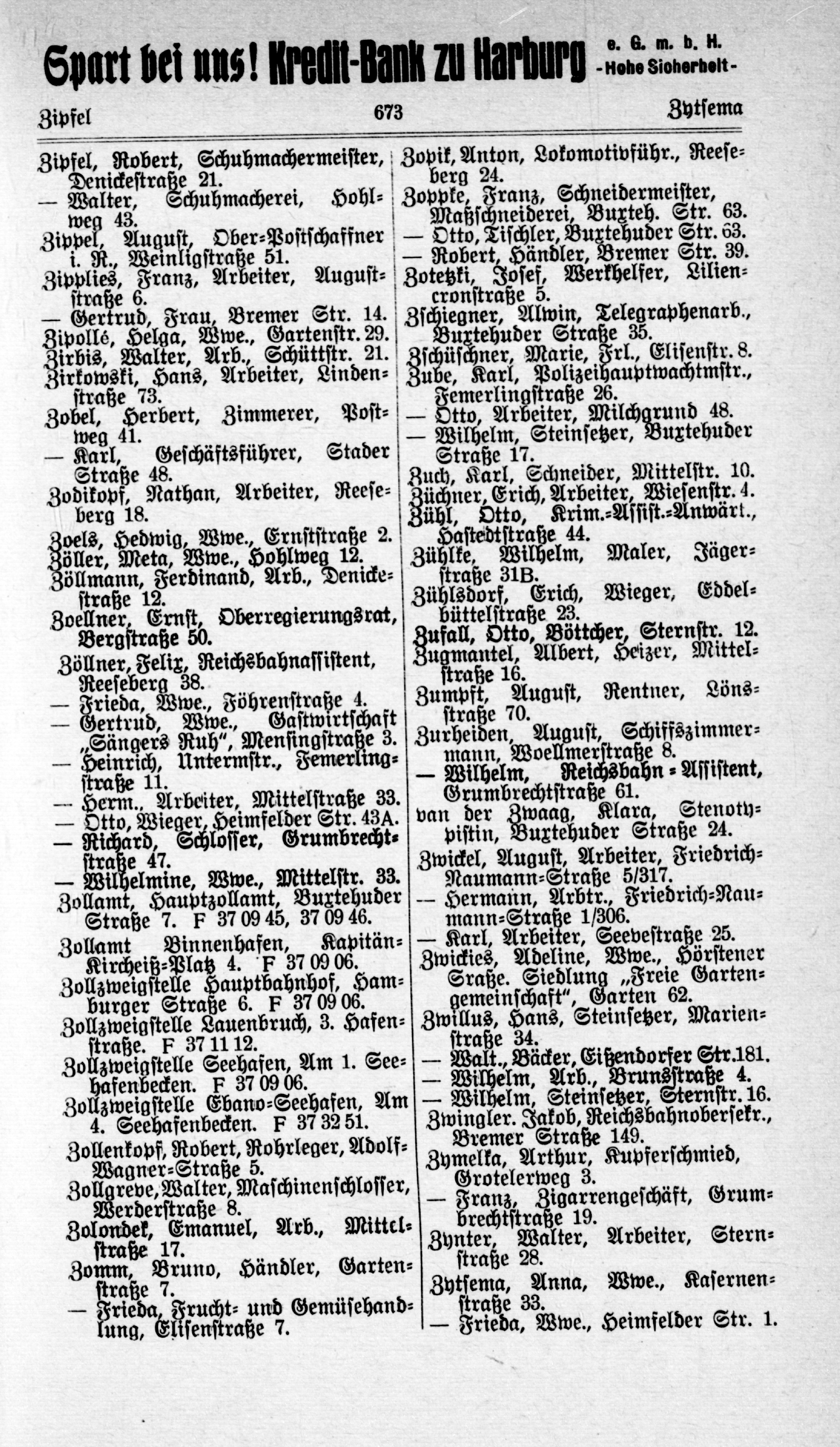 Spart bei uns! Kredit-Bank zu Harburg e. G. m. b. H. - Hohe Sicherheit -

Zipfel 673 Zytsema

Zipfel, Robert, Schuhmachermeister, Denickestraße 21.
— Walter, Schuhmacherei, Hohlweg 43.
Zippel, August, Ober-Postschaffner i. R., Weinligstraße 51.
Zipplies, Franz, Arbeiter, Auguststraße 6.
— Gertrud, Frau, Bremer Str. 14.
Zipollé, Helga, Wwe., Gartenstr. 29.
Zirbis, Walter, Arb., Schüttstr. 21.
Zirkowski, Hans, Arbeiter, Lindenstraße 73.
Zobel, Herbert, Zimmerer, Postweg 41.
— Karl, Geschäftsführer, Stader Straße 48.
Zodikopf, Nathan, Arbeiter, Reeseberg 18.
Zoels, Hedwig, Wwe., Ernststraße 2.
Zöller, Meta, Wwe., Hohlweg 12.
Zöllmann, Ferdinand, Arb., Denickestraße 12.
Zoellner, Ernst, Oberregierungsrat, Bergstraße 50.
Zöllner, Felix, Reichsbahnassistent, Reeseberg 38.
— Frieda, Wwe., Föhrenstraße 4.
— Gertrud, Wwe., Gastwirtschaft „Sängers Ruh“, Mensingstraße 3.
— Heinrich, Untermstr., Femerlingstraße 11.
— Herm., Arbeiter, Mittelstraße 33.
— Otto, Wieger, Heimfelder Str. 43A.
— Richard, Schlosser, Grumbrechtstraße 47.
— Wilhelmine, Wwe., Mittelstr. 33.
Zollamt, Hauptzollamt, Buxtehuder Straße 7. F 37 09 45, 37 09 46.
Zollamt Binnenhafen, Kapitän-Kircheiß-Platz 4. F 37 09 06.
Zollzweigstelle Hauptbahnhof, Hamburger Straße 6. F 37 09 06.
Zollzweigstelle Lauenbruch, 3. Hafenstraße. F 37 11 12.
Zollzweigstelle Seehafen, Am 1. Seehafenbecken. F 37 09 06.
Zollzweigstelle Ebano-Seehafen, Am 4. Seehafenbecken. F 37 32 51.
Zollenkopf, Robert, Rohrleger, Adolf-Wagner-Straße 5.
Zollgreve, Walter, Maschinenschlosser, Werderstraße 8.
Zolondek, Emanuel, Arb., Mittelstraße 17.
Zomm, Bruno, Händler, Gartenstraße 7.
— Frieda, Frucht- und Gemüsehandlung, Elisenstraße 7.

Zopik, Anton, Lokomotivführ., Reeseberg 24.
Zoppke, Franz, Schneidermeister, Maßschneiderei, Buxteh. Str. 63.
— Otto, Tischler, Buxtehuder Str. 63.
— Robert, Händler, Bremer Str. 39.
Zotetzki, Josef, Werkhelfer, Liliencronstraße 5.
Zschiegner, Alwin, Telegraphenarb., Buxtehuder Straße 35.
Zschüschner, Marie, Frl., Elisenstr. 8.
Zube, Karl, Polizeihauptwachtmstr., Femerlingstraße 26.
— Otto, Arbeiter, Milchgrund 48.
— Wilhelm, Steinsetzer, Buxtehuder Straße 17.
Zuch, Karl, Schneider, Mittelstr. 10.
Züchner, Erich, Arbeiter, Wiesenstr. 4.
Zühl, Otto, Krim.-Assist.-Anwärt., Hastedtstraße 44.
Zühlke, Wilhelm, Maler, Jägerstraße 31B.
Zühlsdorf, Erich, Wieger, Eddelbüttelstraße 23.
Zufall, Otto, Böttcher, Sternstr. 12.
Zugmantel, Albert, Heizer, Mittelstraße 16.
Zumpft, August, Rentner, Lönsstraße 70.
Zurheiden, August, Schiffszimmermann, Woellmerstraße 8.
— Wilhelm, Reichsbahn-Assistent, Grumbrechtstraße 61.
van der Zwaag, Klara, Stenotypistin, Buxtehuder Straße 24.
Zwickel, August, Arbeiter, Friedrich-Naumann-Straße 5/317.
— Hermann, Arbtr., Friedrich-Naumann-Straße 1/306.
— Karl, Arbeiter, Seevestraße 25.
Zwickies, Adeline, Wwe., Hörstener Straße. Siedlung „Freie Gartengemeinschaft“, Garten 62.
Zwillus, Hans, Steinsetzer, Marienstraße 34.
— Walt., Bäcker, Eißendorfer Str. 181.
— Wilhelm, Arb., Brunsstraße 4.
— Wilhelm, Steinsetzer, Sternstr. 16.
Zwingler. Jakob, Reichsbahnobersekr., Bremer Straße 149.
Zymelka, Arthur, Kupferschmied, Grotelerweg 3.
— Franz, Zigarrengeschäft, Grumbrechtstraße 19.
Zynter, Walter, Arbeiter, Sternstraße 28.
Zytsema, Anna, Wwe., Kasernenstraße 33.
— Frieda, Wwe., Heimfelder Str. 1.